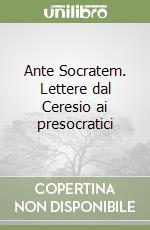 unilibro

Ante Socratem. Lettere dal Ceresio ai presocratici

COPERTINA NON DISPONIBILE